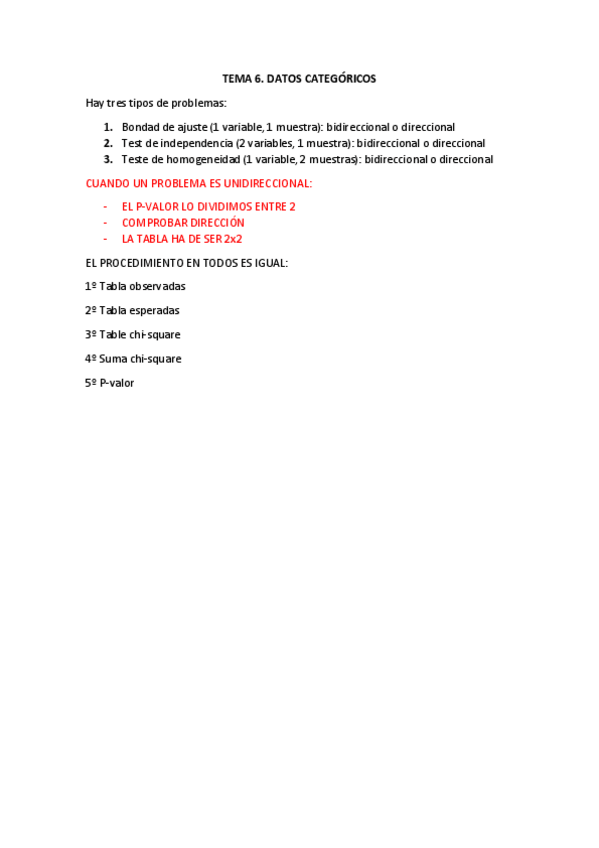 TEMA 6. DATOS CATEGÓRICOS

Hay tres tipos de problemas:

1. Bondad de ajuste (1 variable, 1 muestra): bidireccional o direccional
2. Test de independencia (2 variables, 1 muestra): bidireccional o direccional
3. Teste de homogeneidad (1 variable, 2 muestras): bidireccional o direccional

CUANDO UN PROBLEMA ES UNIDIRECCIONAL:

- EL P-VALOR LO DIVIDIMOS ENTRE 2
- COMPROBAR DIRECCIÓN
- LA TABLA HA DE SER 2x2

EL PROCEDIMIENTO EN TODOS ES IGUAL:

1º Tabla observadas

2º Tabla esperadas

3º Table chi-square

4º Suma chi-square

5º P-valor